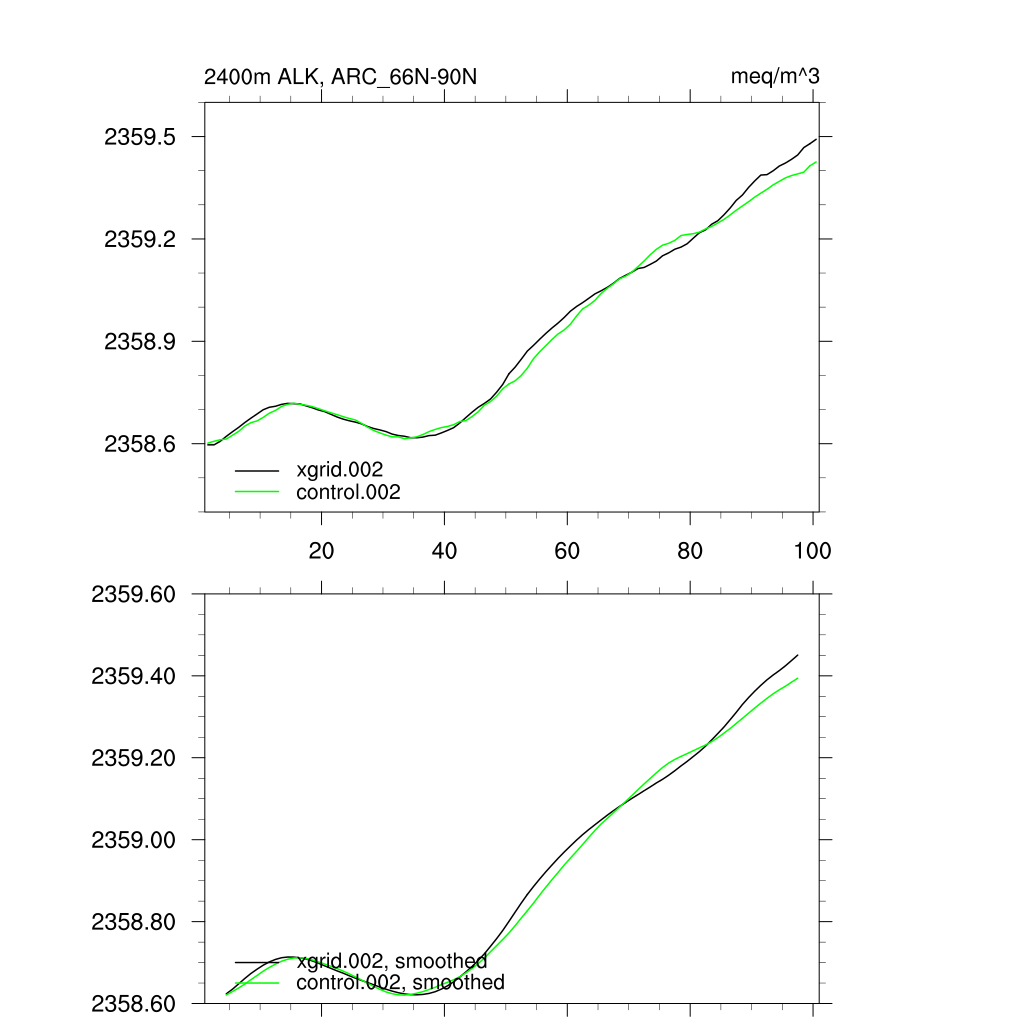 2400m ALK, ARC_66N-90N

meq/m^3

2359.5

2359.2

2358.9

2358.6

xgrid.002

control.002

20

40

60

80

100

2359.60

2359.40

2359.20

2359.00

2358.80

2358.60

xgrid.002, smoothed

control.002, smoothed